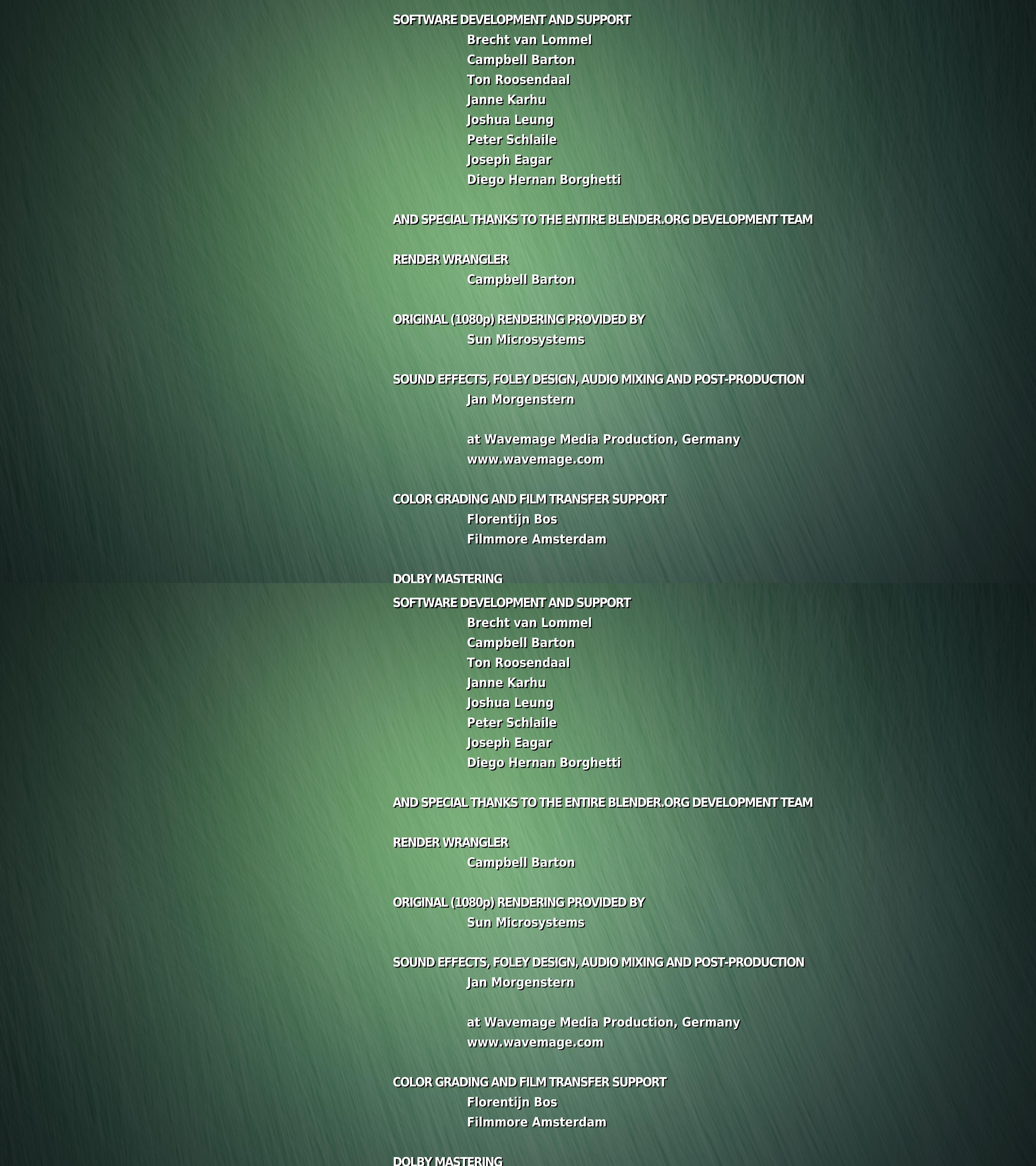 SOFTWARE DEVELOPMENT AND SUPPORT
Brecht van Lommel
Campbell Barton
Ton Roosendaal
Janne Karhu
Joshua Leung
Peter Schlaile
Joseph Eagar
Diego Hernan Borghetti

AND SPECIAL THANKS TO THE ENTIRE BLENDER.ORG DEVELOPMENT TEAM

RENDER WRANGLER
Campbell Barton

ORIGINAL (1080p) RENDERING PROVIDED BY
Sun Microsystems

SOUND EFFECTS, FOLEY DESIGN, AUDIO MIXING AND POST-PRODUCTION
Jan Morgenstern

at Wavemage Media Production, Germany
www.wavemage.com

COLOR GRADING AND FILM TRANSFER SUPPORT
Florentijn Bos
Filmmore Amsterdam

DOLBY MASTERING

SOFTWARE DEVELOPMENT AND SUPPORT
Brecht van Lommel
Campbell Barton
Ton Roosendaal
Janne Karhu
Joshua Leung
Peter Schlaile
Joseph Eagar
Diego Hernan Borghetti

AND SPECIAL THANKS TO THE ENTIRE BLENDER.ORG DEVELOPMENT TEAM

RENDER WRANGLER
Campbell Barton

ORIGINAL (1080p) RENDERING PROVIDED BY
Sun Microsystems

SOUND EFFECTS, FOLEY DESIGN, AUDIO MIXING AND POST-PRODUCTION
Jan Morgenstern

at Wavemage Media Production, Germany
www.wavemage.com

COLOR GRADING AND FILM TRANSFER SUPPORT
Florentijn Bos
Filmmore Amsterdam

DOLBY MASTERING